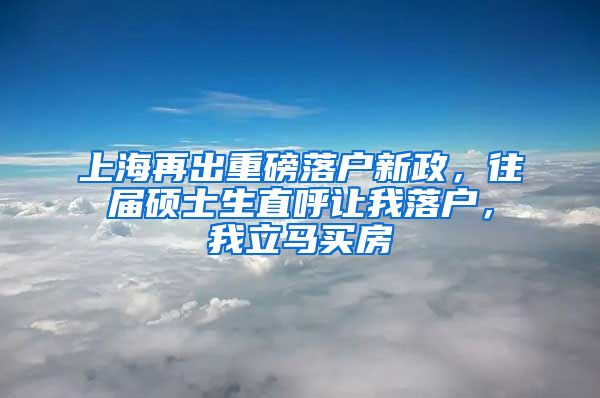 上海再出重磅落户新政，往届硕士生直呼让我落户，我立马买房